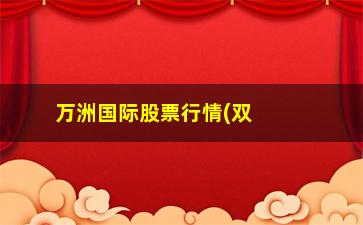 万洲国际股票行情(双